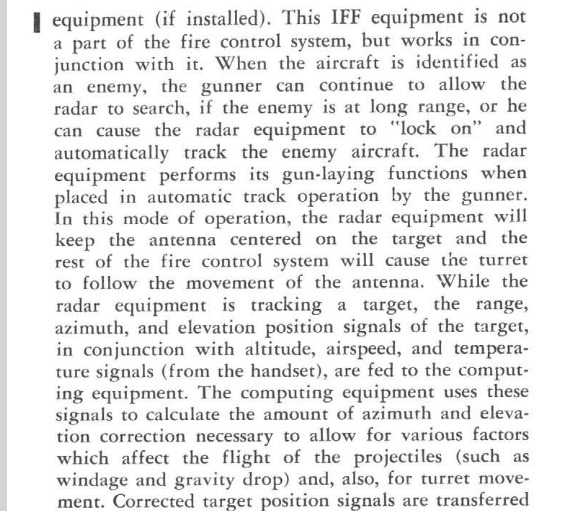 equipment (if installed). This IFF equipment is not a part of the fire control system, but works in conjunction with it. When the aircraft is identified as an enemy, the gunner can continue to allow the radar to search, if the enemy is at long range, or he can cause the radar equipment to "lock on" and automatically track the enemy aircraft. The radar equipment performs its gun-laying functions when placed in automatic track operation by the gunner. In this mode of operation, the radar equipment will keep the antenna centered on the target and the rest of the fire control system will cause the turret to follow the movement of the antenna. While the radar equipment is tracking a target, the range, azimuth, and elevation position signals of the target, in conjunction with altitude, airspeed, and temperature signals (from the handset), are fed to the computing equipment. The computing equipment uses these signals to calculate the amount of azimuth and elevation correction necessary to allow for various factors which affect the flight of the projectiles (such as windage and gravity drop) and, also, for turret movement. Corrected target position signals are transferred